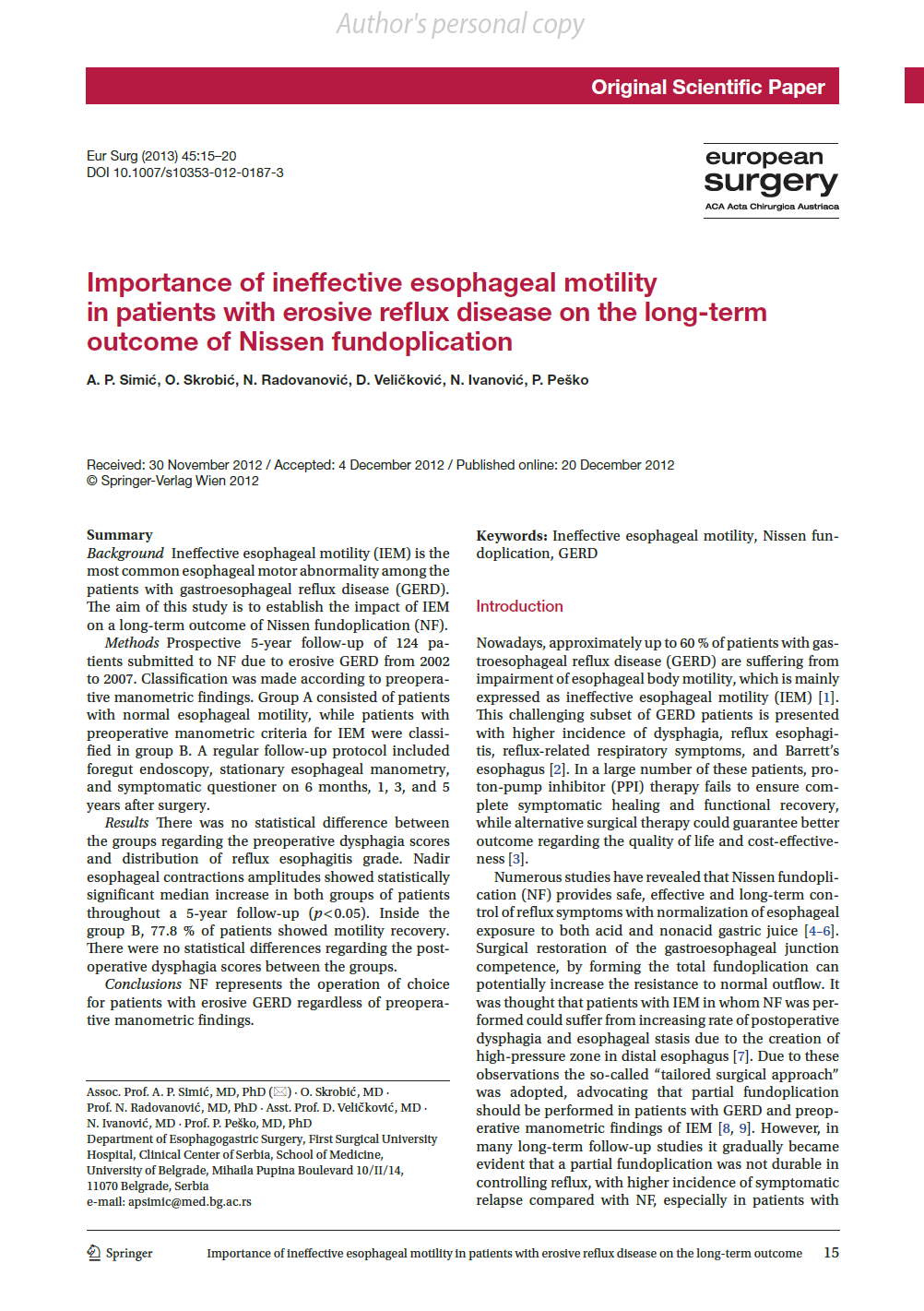 Author's personal copy

Original Scientific Paper

Eur Surg (2013) 45:15–20
DOI 10.1007/s10353-012-0187-3

european surgery
ACA Acta Chirurgica Austriaca

Importance of ineffective esophageal motility in patients with erosive reflux disease on the long-term outcome of Nissen fundoplication

A. P. Simić, O. Skrobić, N. Radovanović, D. Veličković, N. Ivanović, P. Peško

Received: 30 November 2012 / Accepted: 4 December 2012 / Published online: 20 December 2012
© Springer-Verlag Wien 2012

Summary
Background Ineffective esophageal motility (IEM) is the most common esophageal motor abnormality among the patients with gastroesophageal reflux disease (GERD). The aim of this study is to establish the impact of IEM on a long-term outcome of Nissen fundoplication (NF).

Methods Prospective 5-year follow-up of 124 patients submitted to NF due to erosive GERD from 2002 to 2007. Classification was made according to preoperative manometric findings. Group A consisted of patients with normal esophageal motility, while patients with preoperative manometric criteria for IEM were classified in group B. A regular follow-up protocol included foregut endoscopy, stationary esophageal manometry, and symptomatic questioner on 6 months, 1, 3, and 5 years after surgery.

Results There was no statistical difference between the groups regarding the preoperative dysphagia scores and distribution of reflux esophagitis grade. Nadir esophageal contractions amplitudes showed statistically significant median increase in both groups of patients throughout a 5-year follow-up ($p<0.05$). Inside the group B, 77.8 % of patients showed motility recovery. There were no statistical differences regarding the postoperative dysphagia scores between the groups.

Conclusions NF represents the operation of choice for patients with erosive GERD regardless of preoperative manometric findings.

Assoc. Prof. A. P. Simić, MD, PhD (✉) · O. Skrobić, MD · Prof. N. Radovanović, MD, PhD · Asst. Prof. D. Veličković, MD · N. Ivanović, MD · Prof. P. Peško, MD, PhD
Department of Esophagogastric Surgery, First Surgical University Hospital, Clinical Center of Serbia, School of Medicine, University of Belgrade, Mihaila Pupina Boulevard 10/II/14, 11070 Belgrade, Serbia
e-mail: apsimic@med.bg.ac.rs

Keywords: Ineffective esophageal motility, Nissen fundoplication, GERD

Introduction

Nowadays, approximately up to 60 % of patients with gastroesophageal reflux disease (GERD) are suffering from impairment of esophageal body motility, which is mainly expressed as ineffective esophageal motility (IEM) [1]. This challenging subset of GERD patients is presented with higher incidence of dysphagia, reflux esophagitis, reflux-related respiratory symptoms, and Barrett's esophagus [2]. In a large number of these patients, proton-pump inhibitor (PPI) therapy fails to ensure complete symptomatic healing and functional recovery, while alternative surgical therapy could guarantee better outcome regarding the quality of life and cost-effectiveness [3].

Numerous studies have revealed that Nissen fundoplication (NF) provides safe, effective and long-term control of reflux symptoms with normalization of esophageal exposure to both acid and nonacid gastric juice [4–6]. Surgical restoration of the gastroesophageal junction competence, by forming the total fundoplication can potentially increase the resistance to normal outflow. It was thought that patients with IEM in whom NF was performed could suffer from increasing rate of postoperative dysphagia and esophageal stasis due to the creation of high-pressure zone in distal esophagus [7]. Due to these observations the so-called "tailored surgical approach" was adopted, advocating that partial fundoplication should be performed in patients with GERD and preoperative manometric findings of IEM [8, 9]. However, in many long-term follow-up studies it gradually became evident that a partial fundoplication was not durable in controlling reflux, with higher incidence of symptomatic relapse compared with NF, especially in patients with

Springer   Importance of ineffective esophageal motility in patients with erosive reflux disease on the long-term outcome   15